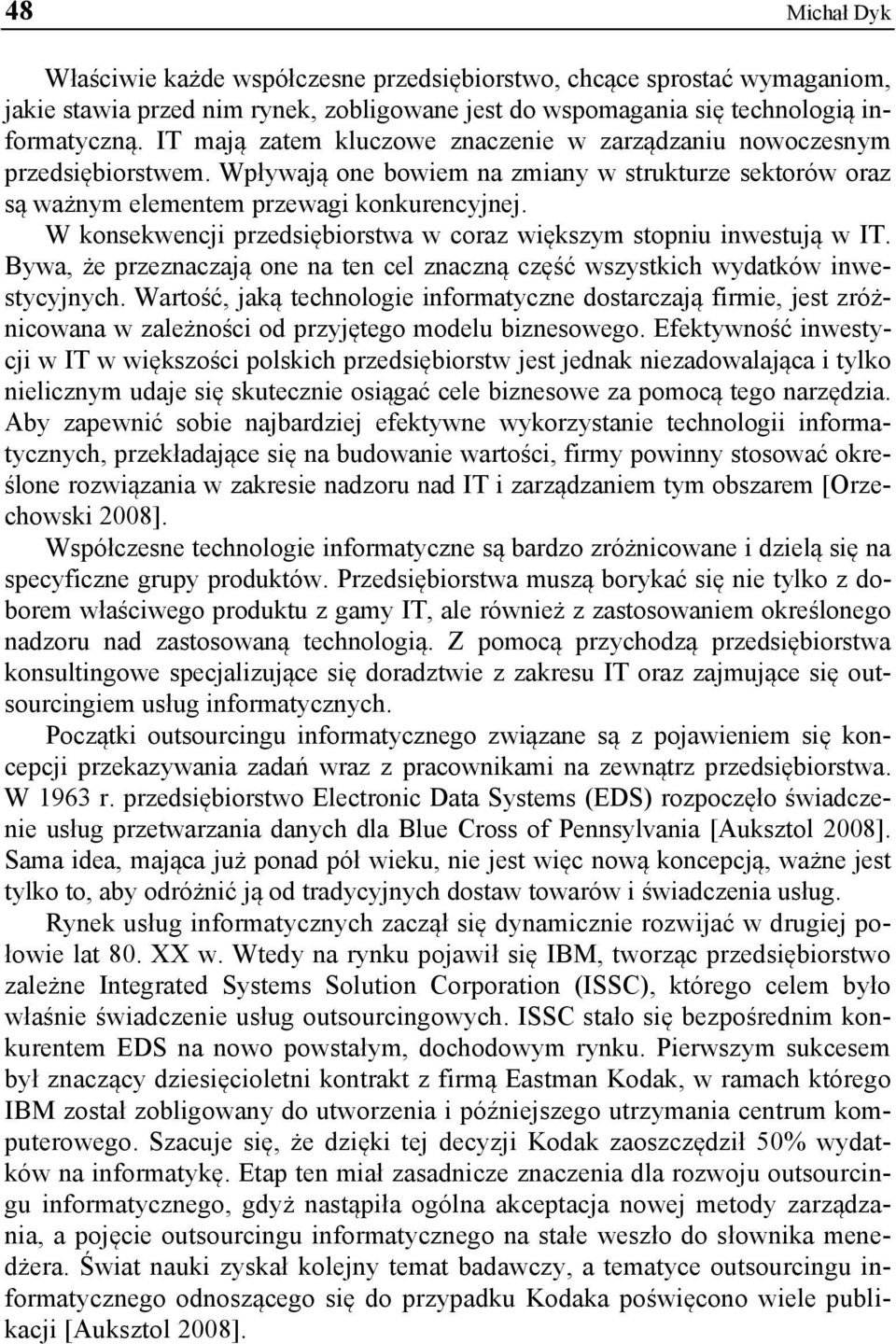 48 Michał Dyk

Właściwie każde współczesne przedsiębiorstwo, chcące sprostać wymaganiom, jakie stawia przed nim rynek, zobligowane jest do wspomagania się technologią informatyczną. IT mają zatem kluczowe znaczenie w zarządzaniu nowoczesnym przedsiębiorstwem. Wpływają one bowiem na zmiany w strukturze sektorów oraz są ważnym elementem przewagi konkurencyjnej. W konsekwencji przedsiębiorstwa w coraz większym stopniu inwestują w IT. Bywa, że przeznaczają one na ten cel znaczną część wszystkich wydatków inwestycyjnych. Wartość, jaką technologie informatyczne dostarczają firmie, jest zróżnicowana w zależności od przyjętego modelu biznesowego. Efektywność inwestycji w IT w większości polskich przedsiębiorstw jest jednak niezadowalająca i tylko nielicznym udaje się skutecznie osiągać cele biznesowe za pomocą tego narzędzia. Aby zapewnić sobie najbardziej efektywne wykorzystanie technologii informatycznych, przekładające się na budowanie wartości, firmy powinny stosować określone rozwiązania w zakresie nadzoru nad IT i zarządzaniem tym obszarem [Orzechowski 2008].

Współczesne technologie informatyczne są bardzo zróżnicowane i dzielą się na specyficzne grupy produktów. Przedsiębiorstwa muszą borykać się nie tylko z doborem właściwego produktu z gamy IT, ale również z zastosowaniem określonego nadzoru nad zastosowaną technologią. Z pomocą przychodzą przedsiębiorstwa konsultingowe specjalizujące się doradztwie z zakresu IT oraz zajmujące się outsourcingiem usług informatycznych.

Początki outsourcingu informatycznego związane są z pojawieniem się koncepcji przekazywania zadań wraz z pracownikami na zewnątrz przedsiębiorstwa. W 1963 r. przedsiębiorstwo Electronic Data Systems (EDS) rozpoczęło świadczenie usług przetwarzania danych dla Blue Cross of Pennsylvania [Auksztol 2008]. Sama idea, mająca już ponad pół wieku, nie jest więc nową koncepcją, ważne jest tylko to, aby odróżnić ją od tradycyjnych dostaw towarów i świadczenia usług.

Rynek usług informatycznych zaczął się dynamicznie rozwijać w drugiej połowie lat 80. XX w. Wtedy na rynku pojawił się IBM, tworząc przedsiębiorstwo zależne Integrated Systems Solution Corporation (ISSC), którego celem było właśnie świadczenie usług outsourcingowych. ISSC stało się bezpośrednim konkurentem EDS na nowo powstałym, dochodowym rynku. Pierwszym sukcesem był znaczący dziesięcioletni kontrakt z firmą Eastman Kodak, w ramach którego IBM został zobligowany do utworzenia i późniejszego utrzymania centrum komputerowego. Szacuje się, że dzięki tej decyzji Kodak zaoszczędził 50% wydatków na informatykę. Etap ten miał zasadnicze znaczenia dla rozwoju outsourcingu informatycznego, gdyż nastąpiła ogólna akceptacja nowej metody zarządzania, a pojęcie outsourcingu informatycznego na stałe weszło do słownika menedżera. Świat nauki zyskał kolejny temat badawczy, a tematyce outsourcingu informatycznego odnoszącego się do przypadku Kodaka poświęcono wiele publikacji [Auksztol 2008].